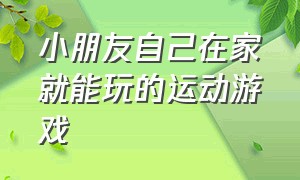 小朋友自己在家就能玩的运动游戏